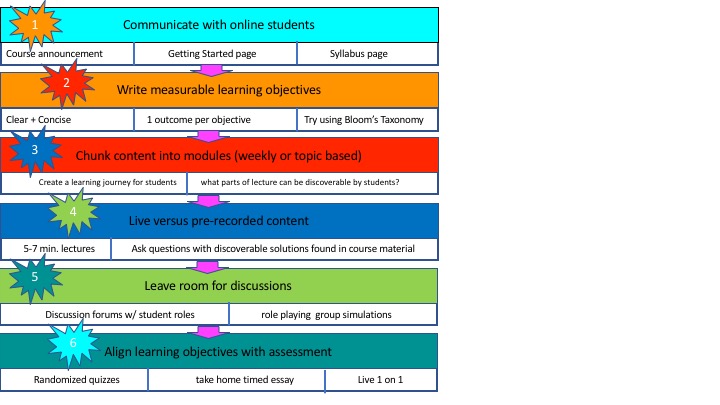 1
Communicate with online students

Course announcement
Getting Started page
Syllabus page

2
Write measurable learning objectives

Clear + Concise
1 outcome per objective
Try using Bloom's Taxonomy

3
Chunk content into modules (weekly or topic based)

Create a learning journey for students
what parts of lecture can be discoverable by students?

4
Live versus pre-recorded content

5-7 min. lectures
Ask questions with discoverable solutions found in course material

5
Leave room for discussions

Discussion forums w/ student roles
role playing group simulations

6
Align learning objectives with assessment

Randomized quizzes
take home timed essay
Live 1 on 1